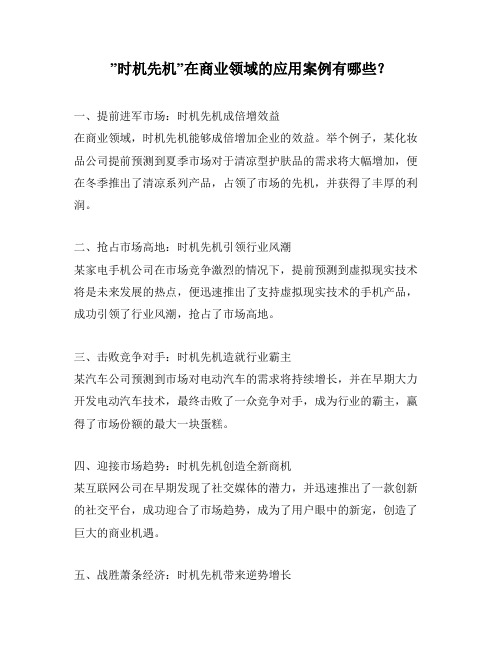 ”时机先机”在商业领域的应用案例有哪些？

一、提前进军市场：时机先机成倍增效益
在商业领域，时机先机能够成倍增加企业的效益。举个例子，某化妆品公司提前预测到夏季市场对于清凉型护肤品的需求将大幅增加，便在冬季推出了清凉系列产品，占领了市场的先机，并获得了丰厚的利润。

二、抢占市场高地：时机先机引领行业风潮
某家电手机公司在市场竞争激烈的情况下，提前预测到虚拟现实技术将是未来发展的热点，便迅速推出了支持虚拟现实技术的手机产品，成功引领了行业风潮，抢占了市场高地。

三、击败竞争对手：时机先机造就行业霸主
某汽车公司预测到市场对电动汽车的需求将持续增长，并在早期大力开发电动汽车技术，最终击败了一众竞争对手，成为行业的霸主，赢得了市场份额的最大一块蛋糕。

四、迎接市场趋势：时机先机创造全新商机
某互联网公司在早期发现了社交媒体的潜力，并迅速推出了一款创新的社交平台，成功迎合了市场趋势，成为了用户眼中的新宠，创造了巨大的商业机遇。

五、战胜萧条经济：时机先机带来逆势增长